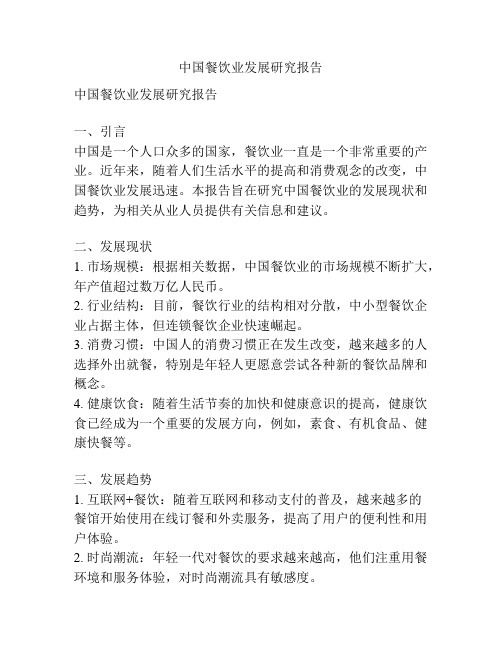 中国餐饮业发展研究报告

中国餐饮业发展研究报告

一、引言
中国是一个人口众多的国家，餐饮业一直是一个非常重要的产业。近年来，随着人们生活水平的提高和消费观念的改变，中国餐饮业发展迅速。本报告旨在研究中国餐饮业的发展现状和趋势，为相关从业人员提供有关信息和建议。

二、发展现状
1. 市场规模：根据相关数据，中国餐饮业的市场规模不断扩大，年产值超过数万亿人民币。
2. 行业结构：目前，餐饮行业的结构相对分散，中小型餐饮企业占据主体，但连锁餐饮企业快速崛起。
3. 消费习惯：中国人的消费习惯正在发生改变，越来越多的人选择外出就餐，特别是年轻人更愿意尝试各种新的餐饮品牌和概念。
4. 健康饮食：随着生活节奏的加快和健康意识的提高，健康饮食已经成为一个重要的发展方向，例如，素食、有机食品、健康快餐等。

三、发展趋势
1. 互联网+餐饮：随着互联网和移动支付的普及，越来越多的餐馆开始使用在线订餐和外卖服务，提高了用户的便利性和用户体验。
2. 时尚潮流：年轻一代对餐饮的要求越来越高，他们注重用餐环境和服务体验，对时尚潮流具有敏感度。